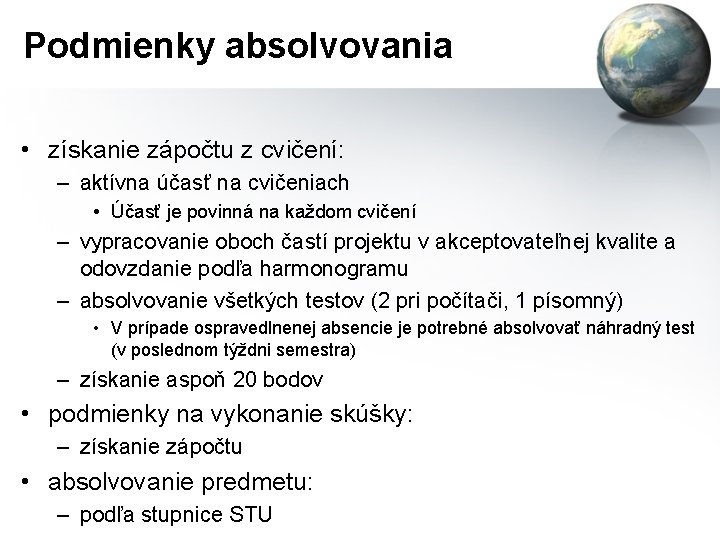 Podmienky absolvovania

• získanie zápočtu z cvičení:
– aktívna účasť na cvičeniach
• Účasť je povinná na každom cvičení
– vypracovanie oboch častí projektu v akceptovateľnej kvalite a odovzdanie podľa harmonogramu
– absolvovanie všetkých testov (2 pri počítači, 1 písomný)
• V prípade ospravedlnenej absencie je potrebné absolvovať náhradný test (v poslednom týždni semestra)
– získanie aspoň 20 bodov
• podmienky na vykonanie skúšky:
– získanie zápočtu
• absolvovanie predmetu:
– podľa stupnice STU